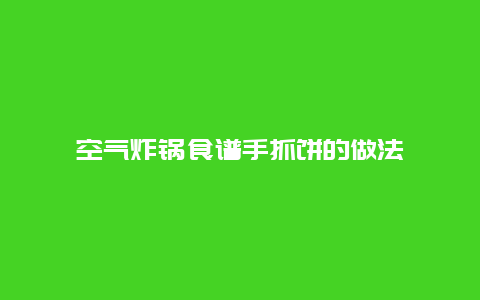 空气炸锅食谱手抓饼的做法